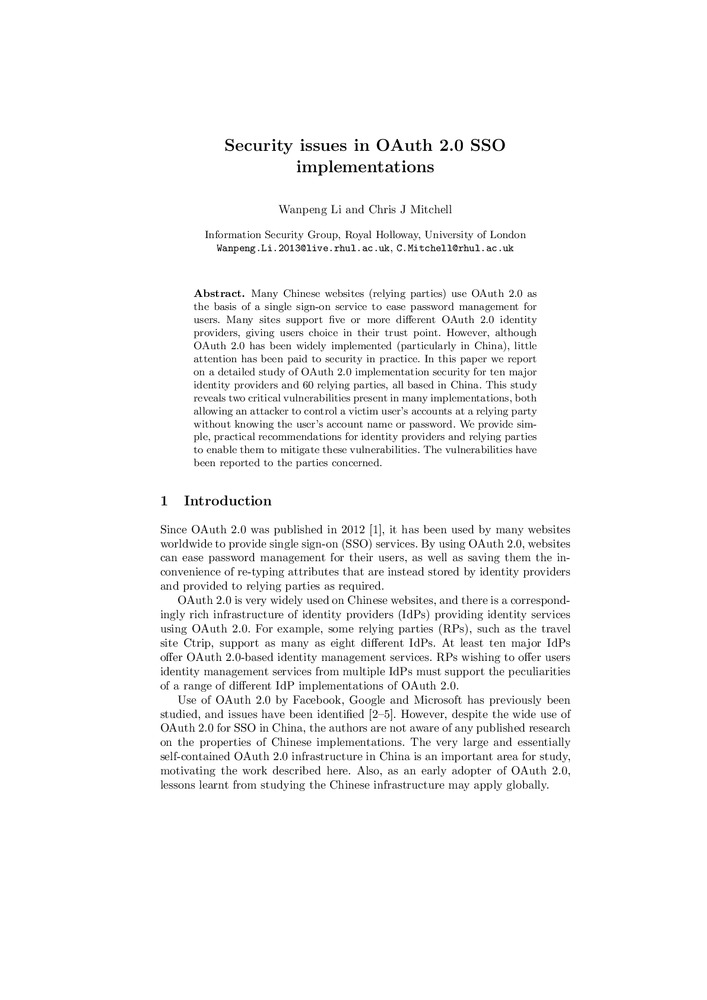 Security issues in OAuth 2.0 SSO implementations

Wanpeng Li and Chris J Mitchell

Information Security Group, Royal Holloway, University of London
Wanpeng.Li.2013@live.rhul.ac.uk, C.Mitchell@rhul.ac.uk

Abstract. Many Chinese websites (relying parties) use OAuth 2.0 as the basis of a single sign-on service to ease password management for users. Many sites support five or more different OAuth 2.0 identity providers, giving users choice in their trust point. However, although OAuth 2.0 has been widely implemented (particularly in China), little attention has been paid to security in practice. In this paper we report on a detailed study of OAuth 2.0 implementation security for ten major identity providers and 60 relying parties, all based in China. This study reveals two critical vulnerabilities present in many implementations, both allowing an attacker to control a victim user's accounts at a relying party without knowing the user's account name or password. We provide simple, practical recommendations for identity providers and relying parties to enable them to mitigate these vulnerabilities. The vulnerabilities have been reported to the parties concerned.

1 Introduction

Since OAuth 2.0 was published in 2012 [1], it has been used by many websites worldwide to provide single sign-on (SSO) services. By using OAuth 2.0, websites can ease password management for their users, as well as saving them the inconvenience of re-typing attributes that are instead stored by identity providers and provided to relying parties as required.

OAuth 2.0 is very widely used on Chinese websites, and there is a correspondingly rich infrastructure of identity providers (IdPs) providing identity services using OAuth 2.0. For example, some relying parties (RPs), such as the travel site Ctrip, support as many as eight different IdPs. At least ten major IdPs offer OAuth 2.0-based identity management services. RPs wishing to offer users identity management services from multiple IdPs must support the peculiarities of a range of different IdP implementations of OAuth 2.0.

Use of OAuth 2.0 by Facebook, Google and Microsoft has previously been studied, and issues have been identified [2–5]. However, despite the wide use of OAuth 2.0 for SSO in China, the authors are not aware of any published research on the properties of Chinese implementations. The very large and essentially self-contained OAuth 2.0 infrastructure in China is an important area for study, motivating the work described here. Also, as an early adopter of OAuth 2.0, lessons learnt from studying the Chinese infrastructure may apply globally.